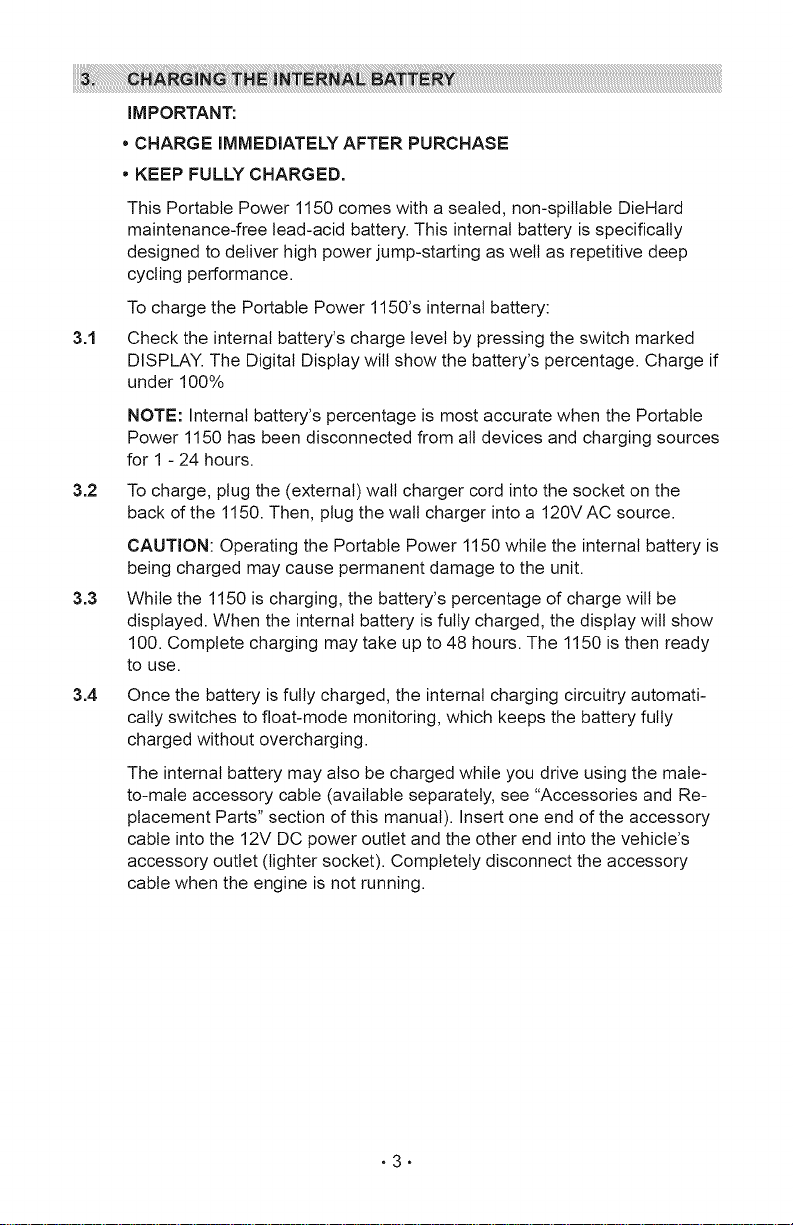 3. CHARGING THE INTERNAL BATTERY

IMPORTANT:

• CHARGE IMMEDIATELY AFTER PURCHASE

• KEEP FULLY CHARGED.

This Portable Power 1150 comes with a sealed, non-spillable DieHard maintenance-free lead-acid battery. This internal battery is specifically designed to deliver high power jump-starting as well as repetitive deep cycling performance.

To charge the Portable Power 1150's internal battery:

3.1 Check the internal battery's charge level by pressing the switch marked DISPLAY. The Digital Display will show the battery's percentage. Charge if under 100%

NOTE: Internal battery's percentage is most accurate when the Portable Power 1150 has been disconnected from all devices and charging sources for 1 - 24 hours.

3.2 To charge, plug the (external) wall charger cord into the socket on the back of the 1150. Then, plug the wall charger into a 120V AC source.

CAUTION: Operating the Portable Power 1150 while the internal battery is being charged may cause permanent damage to the unit.

3.3 While the 1150 is charging, the battery's percentage of charge will be displayed. When the internal battery is fully charged, the display will show 100. Complete charging may take up to 48 hours. The 1150 is then ready to use.

3.4 Once the battery is fully charged, the internal charging circuitry automatically switches to float-mode monitoring, which keeps the battery fully charged without overcharging.

The internal battery may also be charged while you drive using the male-to-male accessory cable (available separately, see "Accessories and Replacement Parts" section of this manual). Insert one end of the accessory cable into the 12V DC power outlet and the other end into the vehicle's accessory outlet (lighter socket). Completely disconnect the accessory cable when the engine is not running.

• 3 •